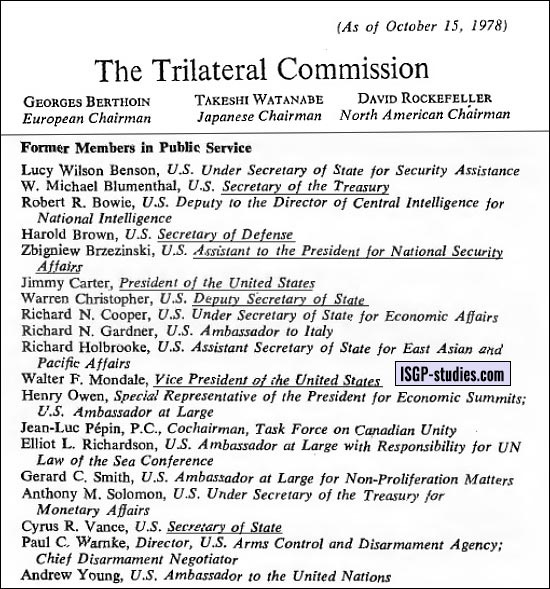 (As of October 15, 1978)

The Trilateral Commission

GEORGES BERTHOIN
European Chairman

TAKESHI WATANABE
Japanese Chairman

DAVID ROCKEFELLER
North American Chairman

Former Members in Public Service

Lucy Wilson Benson, U.S. Under Secretary of State for Security Assistance
W. Michael Blumenthal, U.S. Secretary of the Treasury
Robert R. Bowie, U.S. Deputy to the Director of Central Intelligence for National Intelligence
Harold Brown, U.S. Secretary of Defense
Zbigniew Brzezinski, U.S. Assistant to the President for National Security Affairs
Jimmy Carter, President of the United States
Warren Christopher, U.S. Deputy Secretary of State
Richard N. Cooper, U.S. Under Secretary of State for Economic Affairs
Richard N. Gardner, U.S. Ambassador to Italy
Richard Holbrooke, U.S. Assistant Secretary of State for East Asian and Pacific Affairs
Walter F. Mondale, Vice President of the United States
ISGP-studies.com
Henry Owen, Special Representative of the President for Economic Summits; U.S. Ambassador at Large
Jean-Luc Pépin, P.C., Cochairman, Task Force on Canadian Unity
Elliot L. Richardson, U.S. Ambassador at Large with Responsibility for UN Law of the Sea Conference
Gerard C. Smith, U.S. Ambassador at Large for Non-Proliferation Matters
Anthony M. Solomon, U.S. Under Secretary of the Treasury for Monetary Affairs
Cyrus R. Vance, U.S. Secretary of State
Paul C. Warnke, Director, U.S. Arms Control and Disarmament Agency; Chief Disarmament Negotiator
Andrew Young, U.S. Ambassador to the United Nations